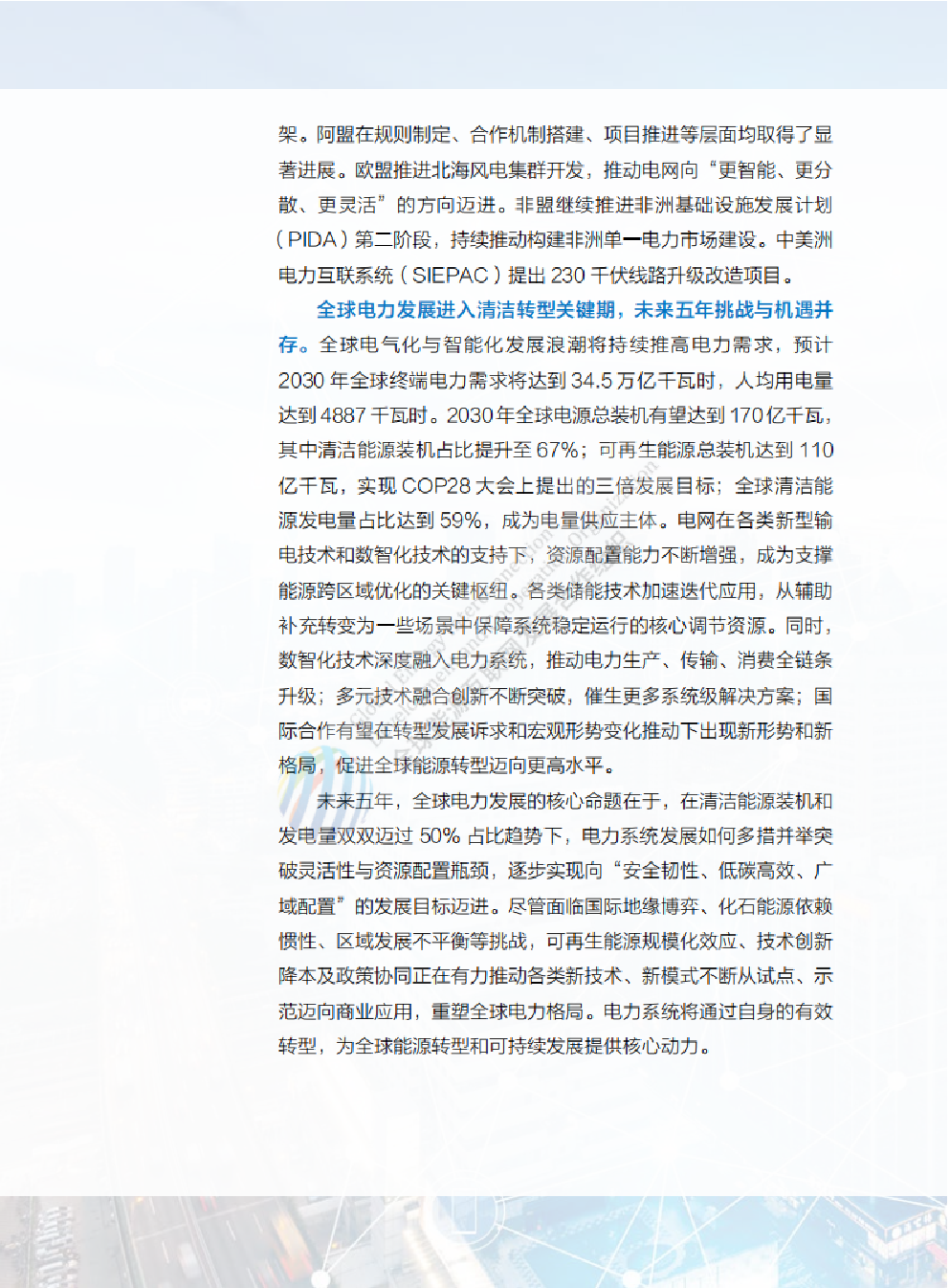 架。阿盟在规则制定、合作机制搭建、项目推进等层面均取得了显著进展。欧盟推进北海风电集群开发，推动电网向“更智能、更分散、更灵活”的方向迈进。非盟继续推进非洲基础设施发展计划（PIDA）第二阶段，持续推动构建非洲单一电力市场建设。中美洲电力互联系统（SIEPAC）提出 230 千伏线路升级改造项目。

全球电力发展进入清洁转型关键期，未来五年挑战与机遇并存。全球电气化与智能化发展浪潮将持续推高电力需求，预计 2030 年全球终端电力需求将达到 34.5 万亿千瓦时，人均用电量达到 4887 千瓦时。2030 年全球电源总装机有望达到 170 亿千瓦，其中清洁能源装机占比提升至 67%；可再生能源总装机达到 110 亿千瓦，实现 COP28 大会上提出的三倍发展目标；全球清洁能源发电量占比达到 59%，成为电量供应主体。电网在各类新型输电技术和数智化技术的支持下，资源配置能力不断增强，成为支撑能源跨区域优化的关键枢纽。各类储能技术加速迭代应用，从辅助补充转变为一些场景中保障系统稳定运行的核心调节资源。同时，数智化技术深度融入电力系统，推动电力生产、传输、消费全链条升级；多元技术融合创新不断突破，催生更多系统级解决方案；国际合作有望在转型发展诉求和宏观形势变化推动下出现新形势和新格局，促进全球能源转型迈向更高水平。

未来五年，全球电力发展的核心命题在于，在清洁能源装机和发电量双双迈过 50% 占比趋势下，电力系统发展如何多措并举突破灵活性与资源配置瓶颈，逐步实现向“安全韧性、低碳高效、广域配置”的发展目标迈进。尽管面临国际地缘博弈、化石能源依赖惯性、区域发展不平衡等挑战，可再生能源规模化效应、技术创新降本及政策协同正在有力推动各类新技术、新模式不断从试点、示范迈向商业应用，重塑全球电力格局。电力系统将通过自身的有效转型，为全球能源转型和可持续发展提供核心动力。